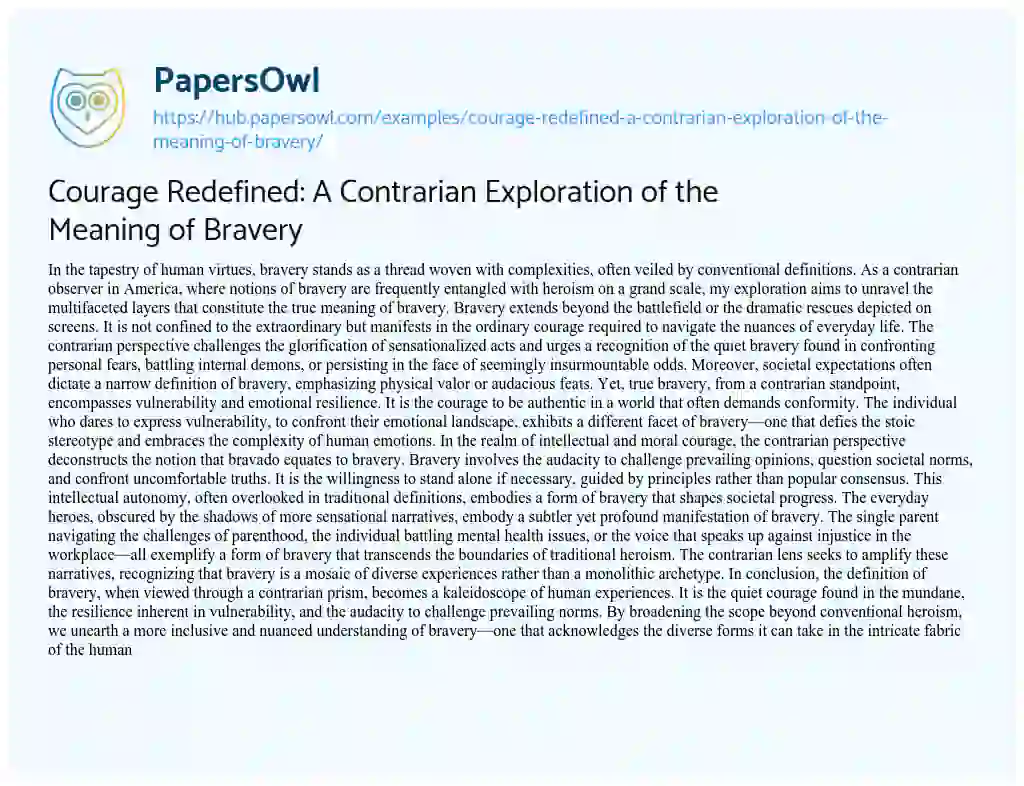 PapersOwl

https://hub.papersowl.com/examples/courage-redefined-a-contrarian-exploration-of-the-meaning-of-bravery/

Courage Redefined: A Contrarian Exploration of the Meaning of Bravery

In the tapestry of human virtues, bravery stands as a thread woven with complexities, often veiled by conventional definitions. As a contrarian observer in America, where notions of bravery are frequently entangled with heroism on a grand scale, my exploration aims to unravel the multifaceted layers that constitute the true meaning of bravery. Bravery extends beyond the battlefield or the dramatic rescues depicted on screens. It is not confined to the extraordinary but manifests in the ordinary courage required to navigate the nuances of everyday life. The contrarian perspective challenges the glorification of sensationalized acts and urges a recognition of the quiet bravery found in confronting personal fears, battling internal demons, or persisting in the face of seemingly insurmountable odds. Moreover, societal expectations often dictate a narrow definition of bravery, emphasizing physical valor or audacious feats. Yet, true bravery, from a contrarian standpoint, encompasses vulnerability and emotional resilience. It is the courage to be authentic in a world that often demands conformity. The individual who dares to express vulnerability, to confront their emotional landscape, exhibits a different facet of bravery—one that defies the stoic stereotype and embraces the complexity of human emotions. In the realm of intellectual and moral courage, the contrarian perspective deconstructs the notion that bravado equates to bravery. Bravery involves the audacity to challenge prevailing opinions, question societal norms, and confront uncomfortable truths. It is the willingness to stand alone if necessary, guided by principles rather than popular consensus. This intellectual autonomy, often overlooked in traditional definitions, embodies a form of bravery that shapes societal progress. The everyday heroes, obscured by the shadows of more sensational narratives, embody a subtler yet profound manifestation of bravery. The single parent navigating the challenges of parenthood, the individual battling mental health issues, or the voice that speaks up against injustice in the workplace—all exemplify a form of bravery that transcends the boundaries of traditional heroism. The contrarian lens seeks to amplify these narratives, recognizing that bravery is a mosaic of diverse experiences rather than a monolithic archetype. In conclusion, the definition of bravery, when viewed through a contrarian prism, becomes a kaleidoscope of human experiences. It is the quiet courage found in the mundane, the resilience inherent in vulnerability, and the audacity to challenge prevailing norms. By broadening the scope beyond conventional heroism, we unearth a more inclusive and nuanced understanding of bravery—one that acknowledges the diverse forms it can take in the intricate fabric of the human